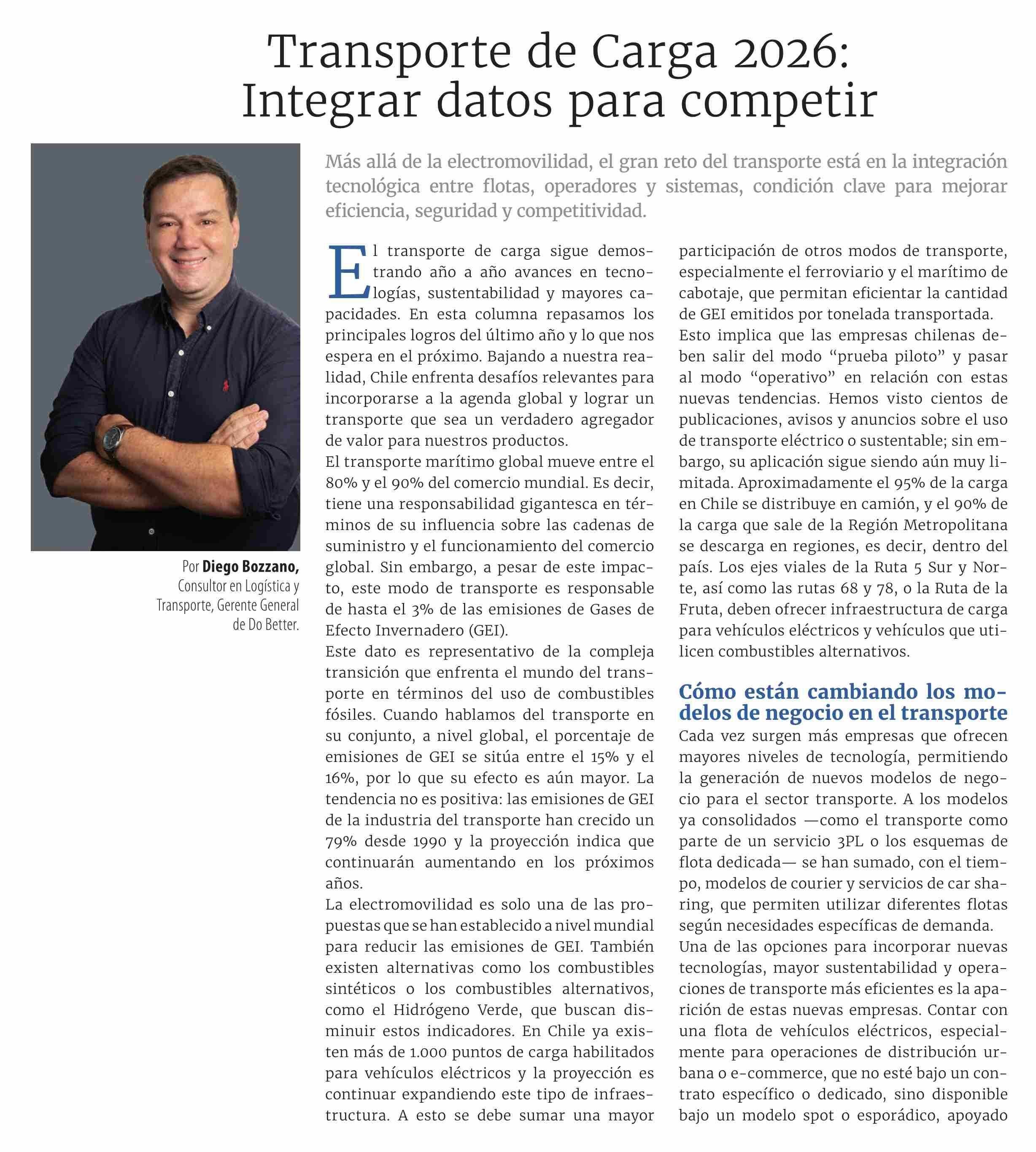 Transporte de Carga 2026: Integrar datos para competir

Por **Diego Bozzano,** Consultor en Logística y Transporte, Gerente General de Do Better.

Más allá de la electromovilidad, el gran reto del transporte está en la integración tecnológica entre flotas, operadores y sistemas, condición clave para mejorar eficiencia, seguridad y competitividad.

El transporte de carga sigue demostrando año a año avances en tecnologías, sustentabilidad y mayores capacidades. En esta columna repasamos los principales logros del último año y lo que nos espera en el próximo. Bajando a nuestra realidad, Chile enfrenta desafíos relevantes para incorporarse a la agenda global y lograr un transporte que sea un verdadero agregador de valor para nuestros productos.

El transporte marítimo global mueve entre el 80% y el 90% del comercio mundial. Es decir, tiene una responsabilidad gigantesca en términos de su influencia sobre las cadenas de suministro y el funcionamiento del comercio global. Sin embargo, a pesar de este impacto, este modo de transporte es responsable de hasta el 3% de las emisiones de Gases de Efecto Invernadero (GEI).

Este dato es representativo de la compleja transición que enfrenta el mundo del transporte en términos del uso de combustibles fósiles. Cuando hablamos del transporte en su conjunto, a nivel global, el porcentaje de emisiones de GEI se sitúa entre el 15% y el 16%, por lo que su efecto es aún mayor. La tendencia no es positiva: las emisiones de GEI de la industria del transporte han crecido un 79% desde 1990 y la proyección indica que continuarán aumentando en los próximos años.

La electromovilidad es solo una de las propuestas que se han establecido a nivel mundial para reducir las emisiones de GEI. También existen alternativas como los combustibles sintéticos o los combustibles alternativos, como el Hidrógeno Verde, que buscan disminuir estos indicadores. En Chile ya existen más de 1.000 puntos de carga habilitados para vehículos eléctricos y la proyección es continuar expandiendo este tipo de infraestructura. A esto se debe sumar una mayor participación de otros modos de transporte, especialmente el ferroviario y el marítimo de cabotaje, que permitan eficientar la cantidad de GEI emitidos por tonelada transportada.

Esto implica que las empresas chilenas deben salir del modo “prueba piloto” y pasar al modo “operativo” en relación con estas nuevas tendencias. Hemos visto cientos de publicaciones, avisos y anuncios sobre el uso de transporte eléctrico o sustentable; sin embargo, su aplicación sigue siendo aún muy limitada. Aproximadamente el 95% de la carga en Chile se distribuye en camión, y el 90% de la carga que sale de la Región Metropolitana se descarga en regiones, es decir, dentro del país. Los ejes viales de la Ruta 5 Sur y Norte, así como las rutas 68 y 78, o la Ruta de la Fruta, deben ofrecer infraestructura de carga para vehículos eléctricos y vehículos que utilicen combustibles alternativos.

Cómo están cambiando los modelos de negocio en el transporte

Cada vez surgen más empresas que ofrecen mayores niveles de tecnología, permitiendo la generación de nuevos modelos de negocio para el sector transporte. A los modelos ya consolidados —como el transporte como parte de un servicio 3PL o los esquemas de flota dedicada— se han sumado, con el tiempo, modelos de courier y servicios de car sharing, que permiten utilizar diferentes flotas según necesidades específicas de demanda.

Una de las opciones para incorporar nuevas tecnologías, mayor sustentabilidad y operaciones de transporte más eficientes es la aparición de estas nuevas empresas. Contar con una flota de vehículos eléctricos, especialmente para operaciones de distribución urbana o e-commerce, que no esté bajo un contrato específico o dedicado, sino disponible bajo un modelo spot o esporádico, apoyado